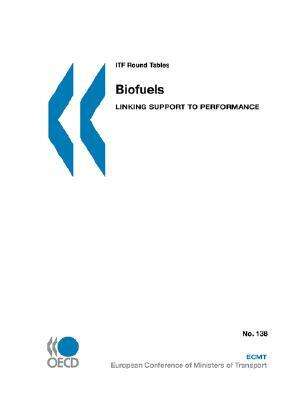 ITF Round Tables

Biofuels

LINKING SUPPORT TO PERFORMANCE

No. 138

OECD

ECMT
European Conference of Ministers of Transport